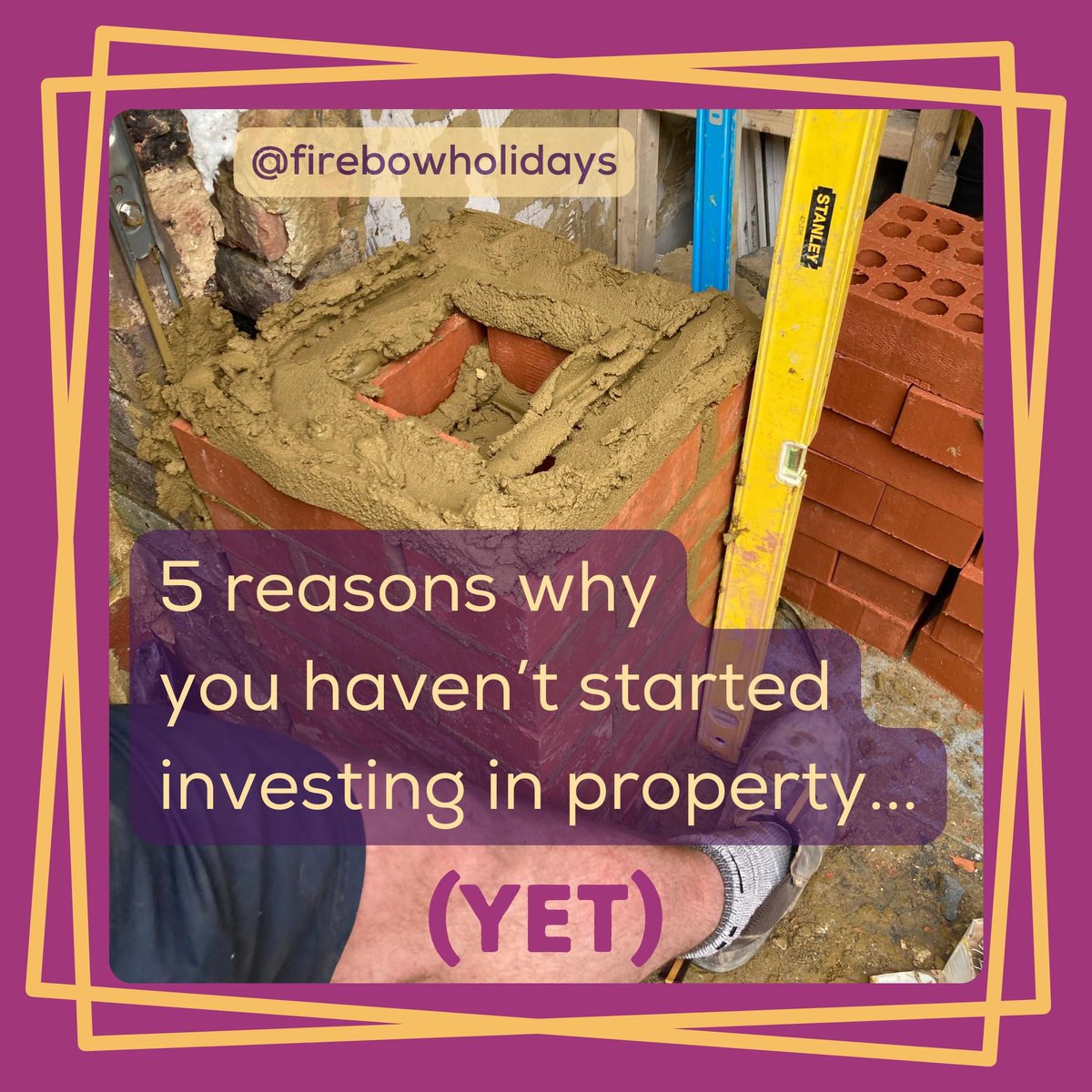 @firebowholidays

STANLEY

5 reasons why you haven't started investing in property...

(YET)